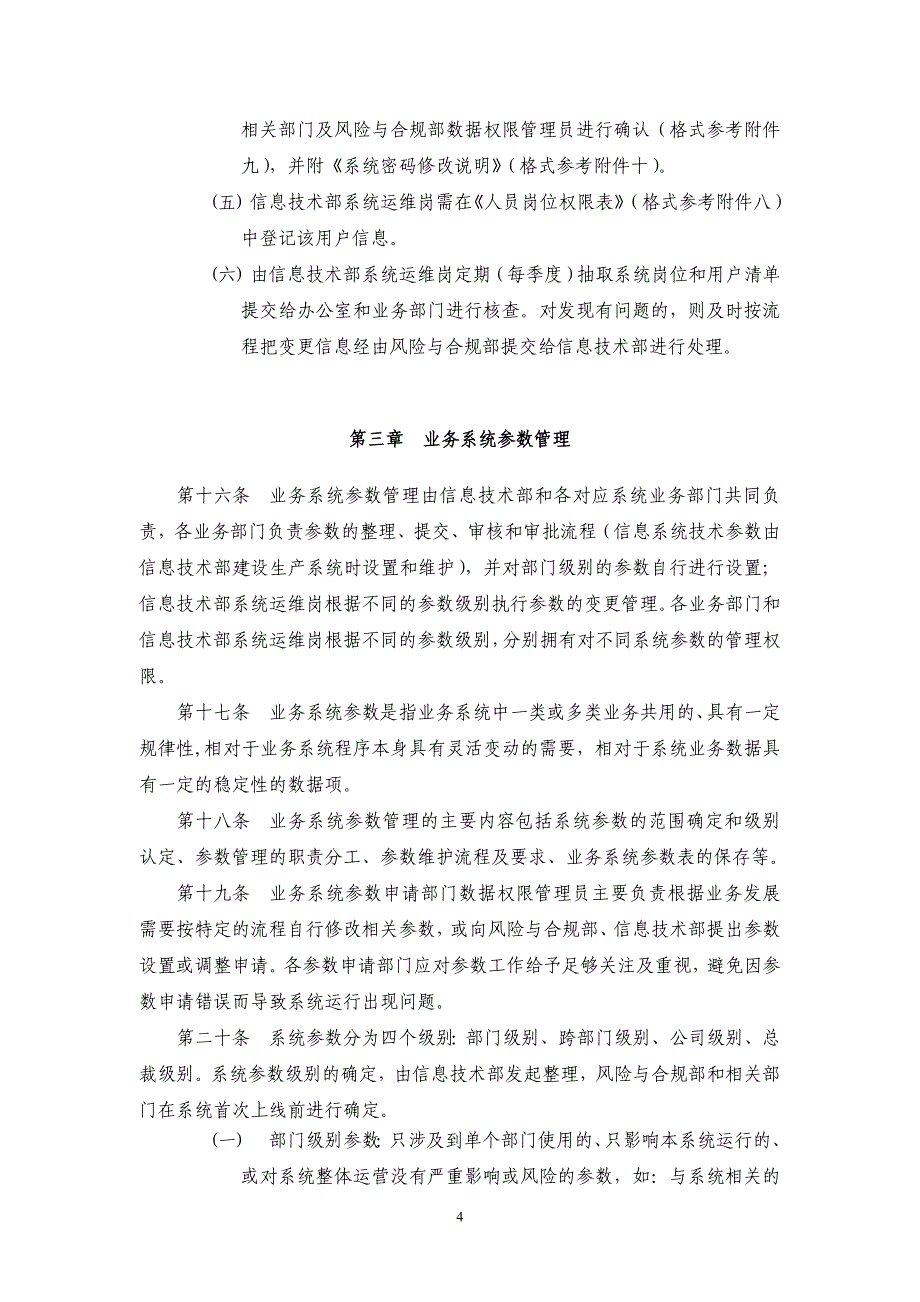 相关部门及风险与合规部数据权限管理员进行确认（格式参考附件九），并附《系统密码修改说明》（格式参考附件十）。

(五) 信息技术部系统运维岗需在《人员岗位权限表》（格式参考附件八）中登记该用户信息。

(六) 由信息技术部系统运维岗定期（每季度）抽取系统岗位和用户清单提交给办公室和业务部门进行核查。对发现有问题的，则及时按流程把变更信息经由风险与合规部提交给信息技术部进行处理。

第三章 业务系统参数管理

第十六条 业务系统参数管理由信息技术部和各对应系统业务部门共同负责，各业务部门负责参数的整理、提交、审核和审批流程（信息系统技术参数由信息技术部建设生产系统时设置和维护），并对部门级别的参数自行进行设置；信息技术部系统运维岗根据不同的参数级别执行参数的变更管理。各业务部门和信息技术部系统运维岗根据不同的参数级别，分别拥有对不同系统参数的管理权限。

第十七条 业务系统参数是指业务系统中一类或多类业务共用的、具有一定规律性，相对于业务系统程序本身具有灵活变动的需要，相对于系统业务数据具有一定的稳定性的数据项。

第十八条 业务系统参数管理的主要内容包括系统参数的范围确定和级别认定、参数管理的职责分工、参数维护流程及要求、业务系统参数表的保存等。

第十九条 业务系统参数申请部门数据权限管理员主要负责根据业务发展需要按特定的流程自行修改相关参数，或向风险与合规部、信息技术部提出参数设置或调整申请。各参数申请部门应对参数工作给予足够关注及重视，避免因参数申请错误而导致系统运行出现问题。

第二十条 系统参数分为四个级别：部门级别、跨部门级别、公司级别、总裁级别。系统参数级别的确定，由信息技术部发起整理，风险与合规部和相关部门在系统首次上线前进行确定。

(一) 部门级别参数：只涉及到单个部门使用的、只影响本系统运行的、或对系统整体运营没有严重影响或风险的参数，如：与系统相关的

4